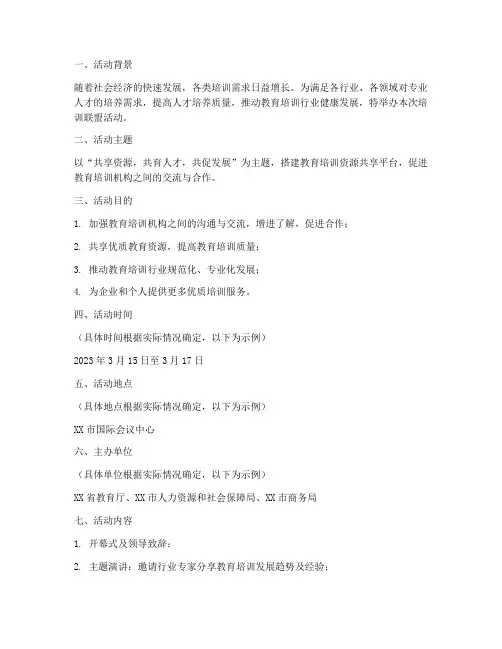 一、活动背景

随着社会经济的快速发展，各类培训需求日益增长。为满足各行业、各领域对专业人才的培养需求，提高人才培养质量，推动教育培训行业健康发展，特举办本次培训联盟活动。

二、活动主题

以“共享资源，共育人才，共促发展”为主题，搭建教育培训资源共享平台，促进教育培训机构之间的交流与合作。

三、活动目的

1. 加强教育培训机构之间的沟通与交流，增进了解，促进合作；

2. 共享优质教育资源，提高教育培训质量；

3. 推动教育培训行业规范化、专业化发展；

4. 为企业和个人提供更多优质培训服务。

四、活动时间

（具体时间根据实际情况确定，以下为示例）

2023 年 3 月 15 日至 3 月 17 日

五、活动地点

（具体地点根据实际情况确定，以下为示例）

XX 市国际会议中心

六、主办单位

（具体单位根据实际情况确定，以下为示例）

XX 省教育厅、XX 市人力资源和社会保障局、XX 市商务局

七、活动内容

1. 开幕式及领导致辞；

2. 主题演讲：邀请行业专家分享教育培训发展趋势及经验；